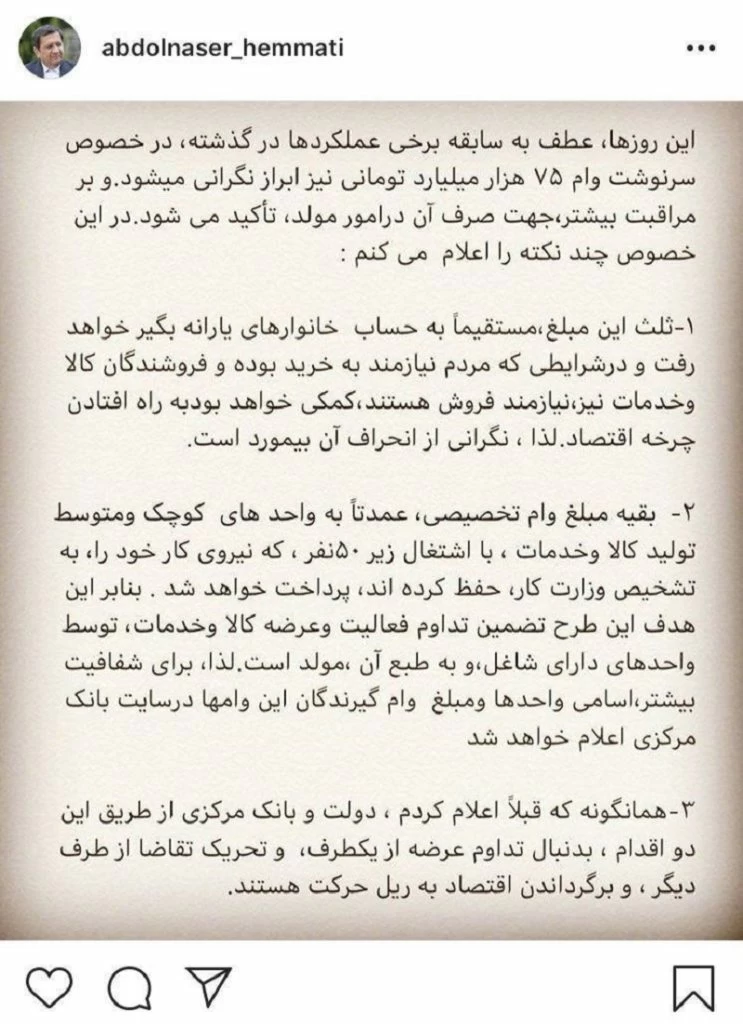 abdolnaser_hemmati

این روزها، عطف به سابقه برخی عملکردها در گذشته، در خصوص سرنوشت وام ۷۵ هزار میلیارد تومانی نیز ابراز نگرانی میشود.و بر مراقبت بیشتر،جهت صرف آن درامور مولد، تأکید می شود.در این خصوص چند نکته را اعلام می کنم :

۱-ثلث این مبلغ،مستقیماً به حساب خانوارهای یارانه بگیر خواهد رفت و درشرایطی که مردم نیازمند به خرید بوده و فروشندگان کالا وخدمات نیز،نیازمند فروش هستند،کمکی خواهد بودبه راه افتادن چرخه اقتصاد.لذا ، نگرانی از انحراف آن بیمورد است.

۲- بقیه مبلغ وام تخصیصی، عمدتاً به واحد های کوچک ومتوسط تولید کالا وخدمات ، با اشتغال زیر ۵۰نفر ، که نیروی کار خود را، به تشخیص وزارت کار، حفظ کرده اند، پرداخت خواهد شد . بنابر این هدف این طرح تضمین تداوم فعالیت وعرضه کالا وخدمات، توسط واحدهای دارای شاغل،و به طبع آن ،مولد است.لذا، برای شفافیت بیشتر،اسامی واحدها ومبلغ وام گیرندگان این وامها درسایت بانک مرکزی اعلام خواهد شد

۳-همانگونه که قبلاً اعلام کردم ، دولت و بانک مرکزی از طریق این دو اقدام ، بدنبال تداوم عرضه از یکطرف، و تحریک تقاضا از طرف دیگر ، و برگرداندن اقتصاد به ریل حرکت هستند.